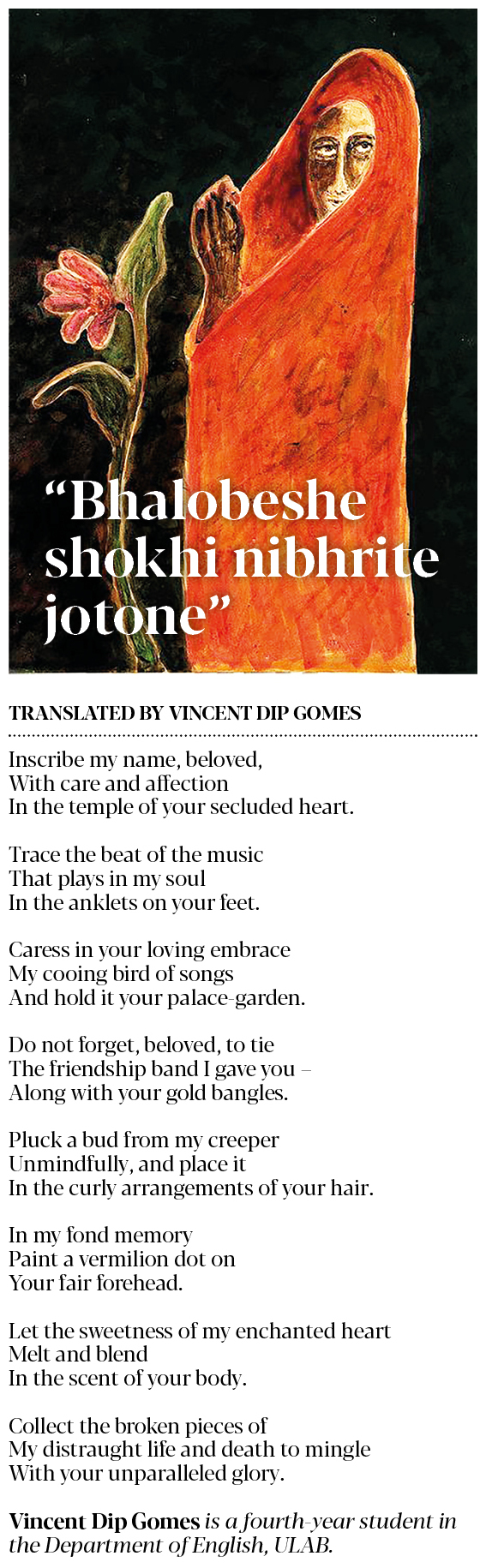 “Bhalobeshe shokhi nibhrite jotone”

TRANSLATED BY VINCENT DIP GOMES

Inscribe my name, beloved,
With care and affection
In the temple of your secluded heart.

Trace the beat of the music
That plays in my soul
In the anklets on your feet.

Caress in your loving embrace
My cooing bird of songs
And hold it your palace-garden.

Do not forget, beloved, to tie
The friendship band I gave you –
Along with your gold bangles.

Pluck a bud from my creeper
Unmindfully, and place it
In the curly arrangements of your hair.

In my fond memory
Paint a vermilion dot on
Your fair forehead.

Let the sweetness of my enchanted heart
Melt and blend
In the scent of your body.

Collect the broken pieces of
My distraught life and death to mingle
With your unparalleled glory.

Vincent Dip Gomes is a fourth-year student in the Department of English, ULAB.